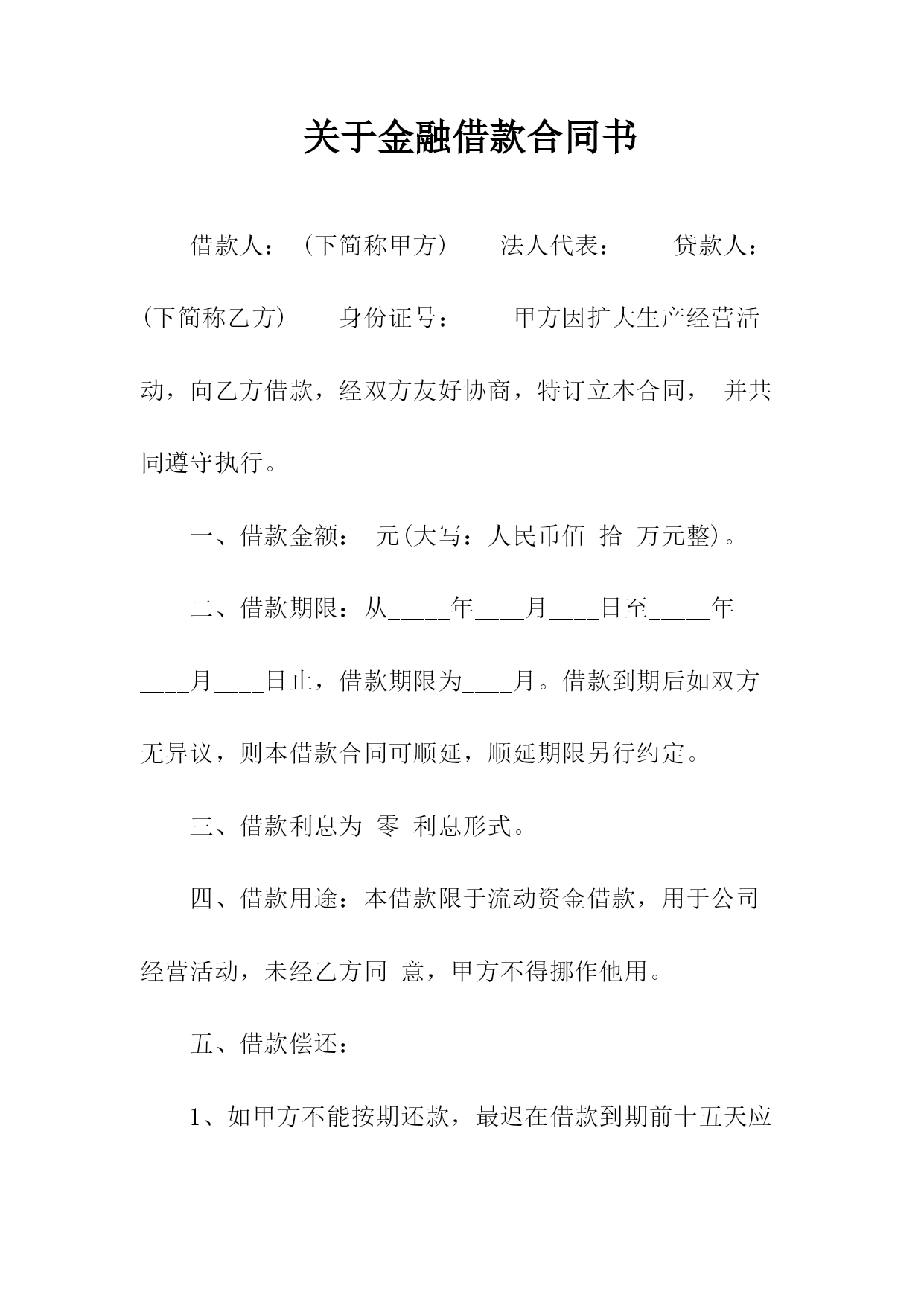 关于金融借款合同书

借款人：（下简称甲方） 法人代表： 贷款人：（下简称乙方） 身份证号： 甲方因扩大生产经营活动，向乙方借款，经双方友好协商，特订立本合同， 并共同遵守执行。

一、借款金额： 元(大写：人民币佰 拾 万元整)。

二、借款期限：从_____年____月____日至_____年____月____日止，借款期限为____月。借款到期后如双方无异议，则本借款合同可顺延，顺延期限另行约定。

三、借款利息为 零 利息形式。

四、借款用途：本借款限于流动资金借款，用于公司经营活动，未经乙方同 意，甲方不得挪作他用。

五、借款偿还：

1、如甲方不能按期还款，最迟在借款到期前十五天应